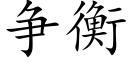 争衡